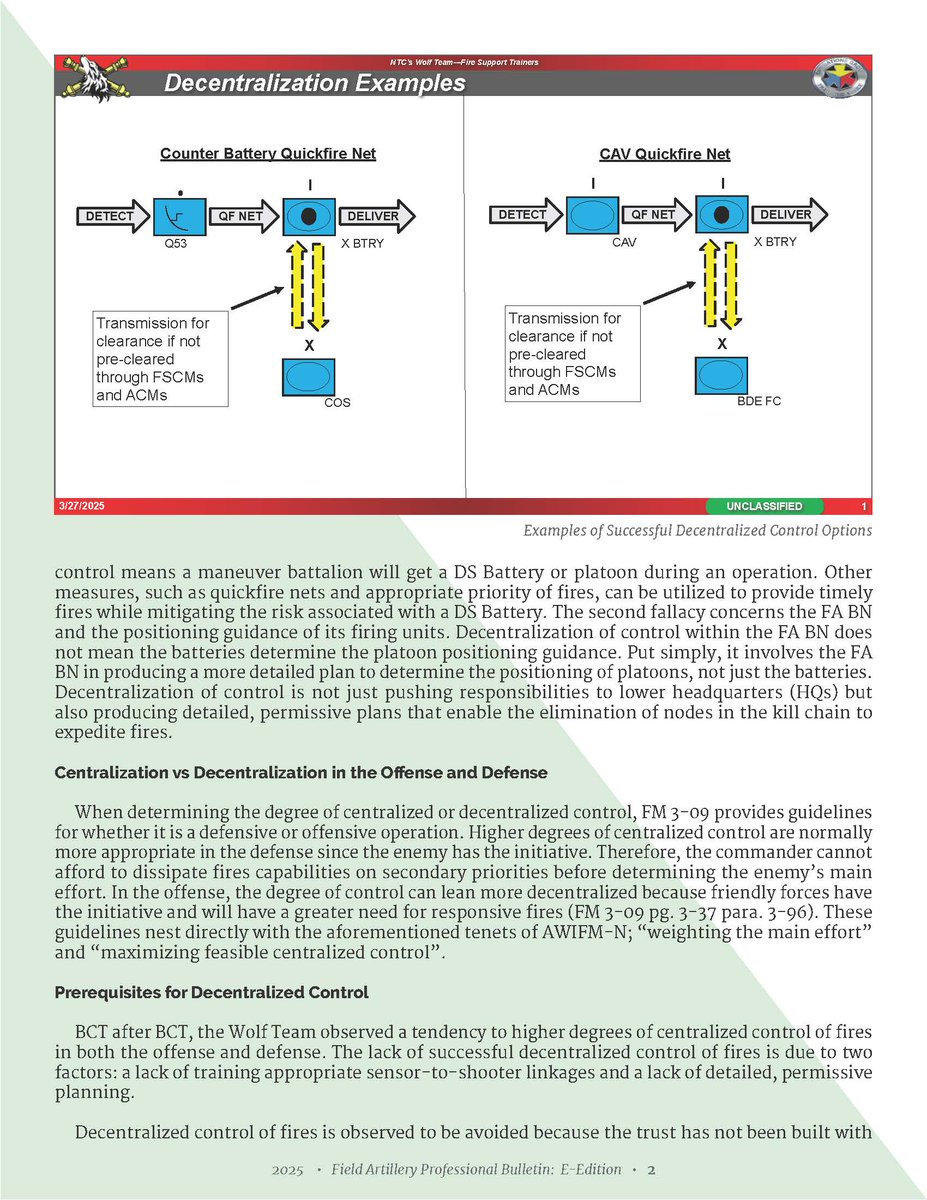 NTC's Wolf Team—Fire Support Trainers

Decentralization Examples

Counter Battery Quickfire Net

DETECT

QF NET

DELIVER

Q53

X BTRY

Transmission for clearance if not pre-cleared through FSCMs and ACMs

X

COS

CAV Quickfire Net

DETECT

QF NET

DELIVER

CAV

X BTRY

Transmission for clearance if not pre-cleared through FSCMs and ACMs

X

BDE FC

3/27/2025

UNCLASSIFIED

1

Examples of Successful Decentralized Control Options

control means a maneuver battalion will get a DS Battery or platoon during an operation. Other measures, such as quickfire nets and appropriate priority of fires, can be utilized to provide timely fires while mitigating the risk associated with a DS Battery. The second fallacy concerns the FA BN and the positioning guidance of its firing units. Decentralization of control within the FA BN does not mean the batteries determine the platoon positioning guidance. Put simply, it involves the FA BN in producing a more detailed plan to determine the positioning of platoons, not just the batteries. Decentralization of control is not just pushing responsibilities to lower headquarters (HQs) but also producing detailed, permissive plans that enable the elimination of nodes in the kill chain to expedite fires.

Centralization vs Decentralization in the Offense and Defense

When determining the degree of centralized or decentralized control, FM 3-09 provides guidelines for whether it is a defensive or offensive operation. Higher degrees of centralized control are normally more appropriate in the defense since the enemy has the initiative. Therefore, the commander cannot afford to dissipate fires capabilities on secondary priorities before determining the enemy's main effort. In the offense, the degree of control can lean more decentralized because friendly forces have the initiative and will have a greater need for responsive fires (FM 3-09 pg. 3-37 para. 3-96). These guidelines nest directly with the aforementioned tenets of AWIFM-N; "weighting the main effort" and "maximizing feasible centralized control".

Prerequisites for Decentralized Control

BCT after BCT, the Wolf Team observed a tendency to higher degrees of centralized control of fires in both the offense and defense. The lack of successful decentralized control of fires is due to two factors: a lack of training appropriate sensor-to-shooter linkages and a lack of detailed, permissive planning.

Decentralized control of fires is observed to be avoided because the trust has not been built with

2025 • Field Artillery Professional Bulletin: E-Edition • 2